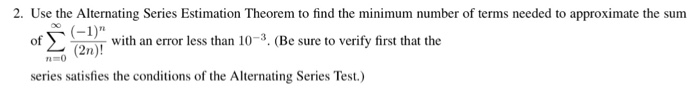 2. Use the Alternating Series Estimation Theorem to find the minimum number of terms needed to approximate the sum of $\sum_{n=0}^{\infty} \frac{(-1)^n}{(2n)!}$ with an error less than $10^{-3}$. (Be sure to verify first that the series satisfies the conditions of the Alternating Series Test.)